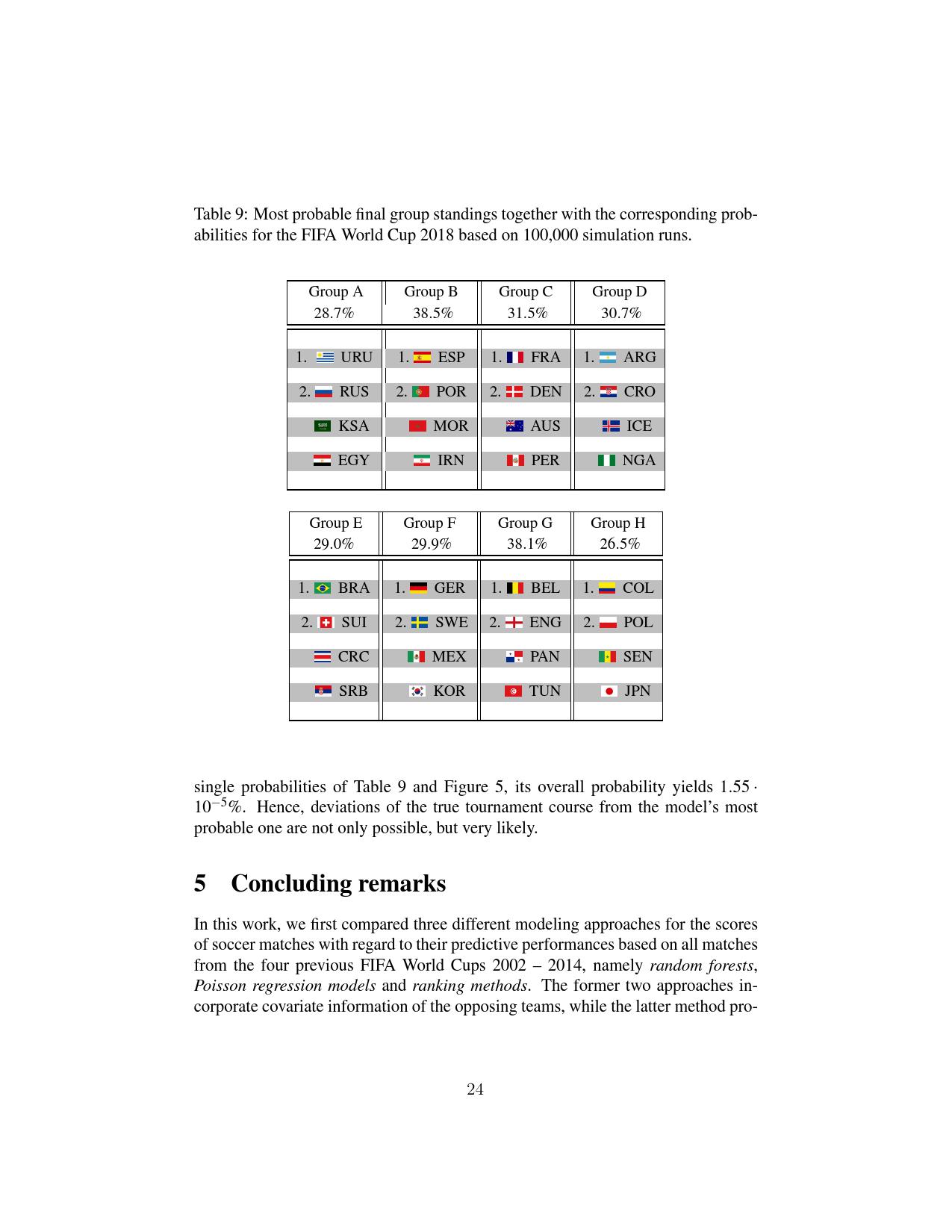 Table 9: Most probable final group standings together with the corresponding probabilities for the FIFA World Cup 2018 based on 100,000 simulation runs.

| Group A 28.7% | Group B 38.5% | Group C 31.5% | Group D 30.7% |
|---|---|---|---|
| 1. URU | 1. ESP | 1. FRA | 1. ARG |
| 2. RUS | 2. POR | 2. DEN | 2. CRO |
| KSA | MOR | AUS | ICE |
| EGY | IRN | PER | NGA |

| Group E 29.0% | Group F 29.9% | Group G 38.1% | Group H 26.5% |
|---|---|---|---|
| 1. BRA | 1. GER | 1. BEL | 1. COL |
| 2. SUI | 2. SWE | 2. ENG | 2. POL |
| CRC | MEX | PAN | SEN |
| SRB | KOR | TUN | JPN |

single probabilities of Table 9 and Figure 5, its overall probability yields $1.55 \cdot 10^{-5}\%$. Hence, deviations of the true tournament course from the model's most probable one are not only possible, but very likely.

5 Concluding remarks

In this work, we first compared three different modeling approaches for the scores of soccer matches with regard to their predictive performances based on all matches from the four previous FIFA World Cups 2002 – 2014, namely random forests, Poisson regression models and ranking methods. The former two approaches incorporate covariate information of the opposing teams, while the latter method pro-

24